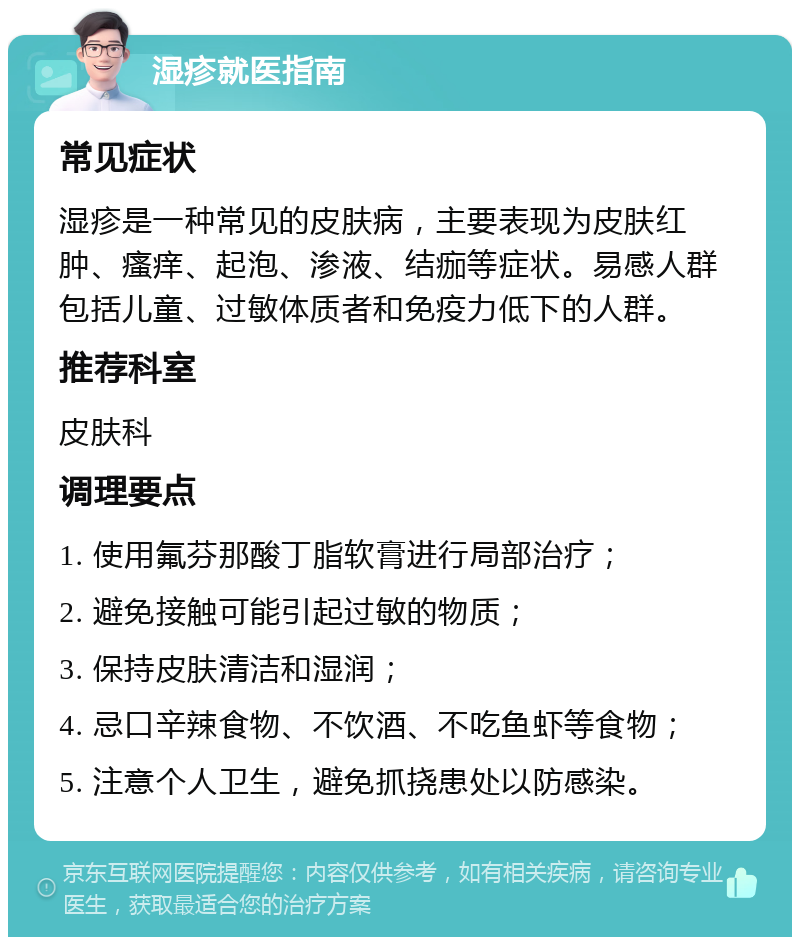 湿疹就医指南

常见症状

湿疹是一种常见的皮肤病，主要表现为皮肤红肿、瘙痒、起泡、渗液、结痂等症状。易感人群包括儿童、过敏体质者和免疫力低下的人群。

推荐科室

皮肤科

调理要点

1. 使用氟芬那酸丁脂软膏进行局部治疗；

2. 避免接触可能引起过敏的物质；

3. 保持皮肤清洁和湿润；

4. 忌口辛辣食物、不饮酒、不吃鱼虾等食物；

5. 注意个人卫生，避免抓挠患处以防感染。

京东互联网医院提醒您：内容仅供参考，如有相关疾病，请咨询专业医生，获取最适合您的治疗方案